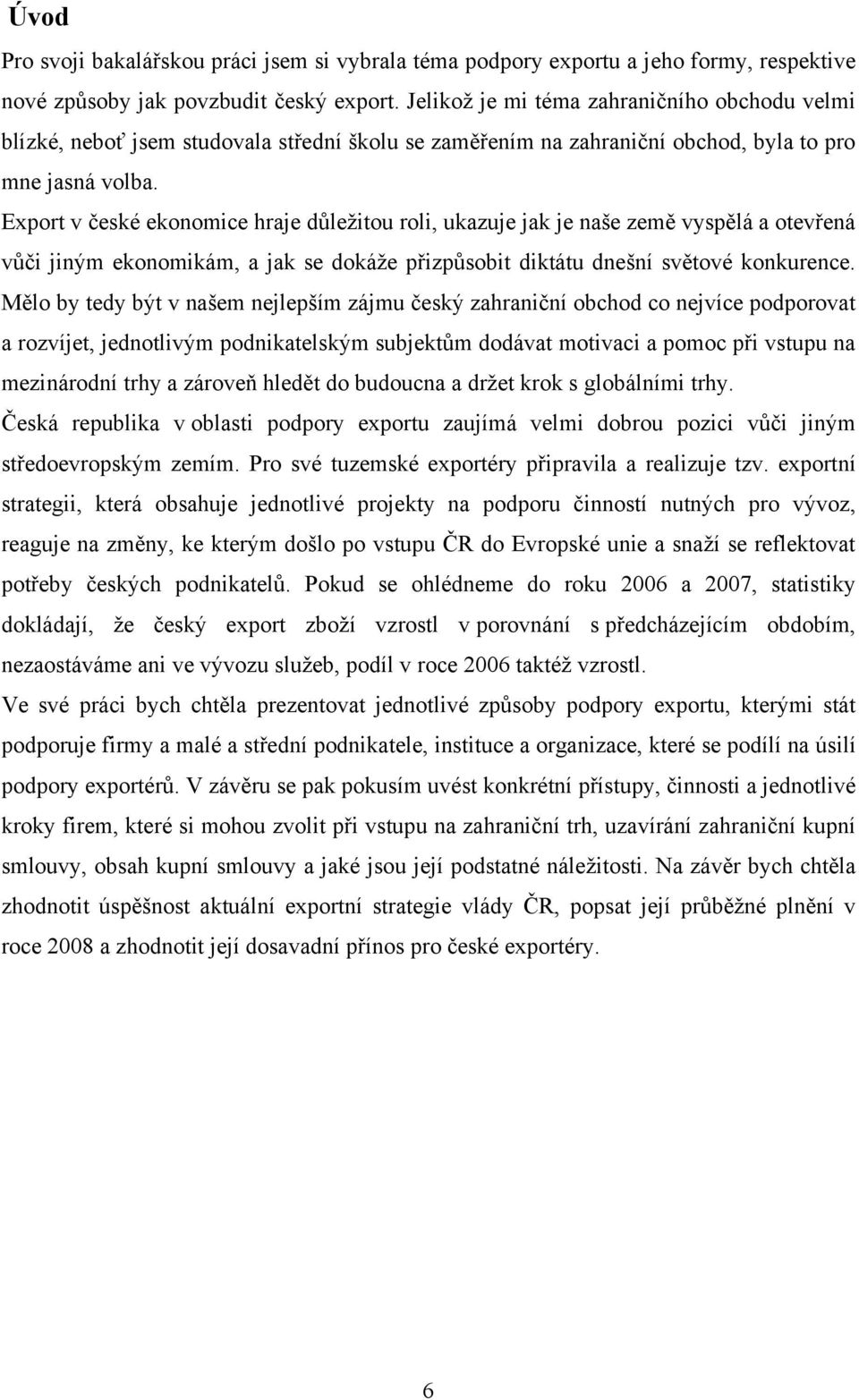 Úvod

Pro svoji bakalářskou práci jsem si vybrala téma podpory exportu a jeho formy, respektive nové způsoby jak povzbudit český export. Jelikož je mi téma zahraničního obchodu velmi blízké, neboť jsem studovala střední školu se zaměřením na zahraniční obchod, byla to pro mne jasná volba.

Export v české ekonomice hraje důležitou roli, ukazuje jak je naše země vyspělá a otevřená vůči jiným ekonomikám, a jak se dokáže přizpůsobit diktátu dnešní světové konkurence.

Mělo by tedy být v našem nejlepším zájmu český zahraniční obchod co nejvíce podporovat a rozvíjet, jednotlivým podnikatelským subjektům dodávat motivaci a pomoc při vstupu na mezinárodní trhy a zároveň hledět do budoucna a držet krok s globálními trhy.

Česká republika v oblasti podpory exportu zaujímá velmi dobrou pozici vůči jiným středoevropským zemím. Pro své tuzemské exportéry připravila a realizuje tzv. exportní strategii, která obsahuje jednotlivé projekty na podporu činností nutných pro vývoz, reaguje na změny, ke kterým došlo po vstupu ČR do Evropské unie a snaží se reflektovat potřeby českých podnikatelů. Pokud se ohlédneme do roku 2006 a 2007, statistiky dokládají, že český export zboží vzrostl v porovnání s předcházejícím obdobím, nezaostáváme ani ve vývozu služeb, podíl v roce 2006 taktéž vzrostl.

Ve své práci bych chtěla prezentovat jednotlivé způsoby podpory exportu, kterými stát podporuje firmy a malé a střední podnikatele, instituce a organizace, které se podílí na úsilí podpory exportérů. V závěru se pak pokusím uvést konkrétní přístupy, činnosti a jednotlivé kroky firem, které si mohou zvolit při vstupu na zahraniční trh, uzavírání zahraniční kupní smlouvy, obsah kupní smlouvy a jaké jsou její podstatné náležitosti. Na závěr bych chtěla zhodnotit úspěšnost aktuální exportní strategie vlády ČR, popsat její průběžné plnění v roce 2008 a zhodnotit její dosavadní přínos pro české exportéry.

6